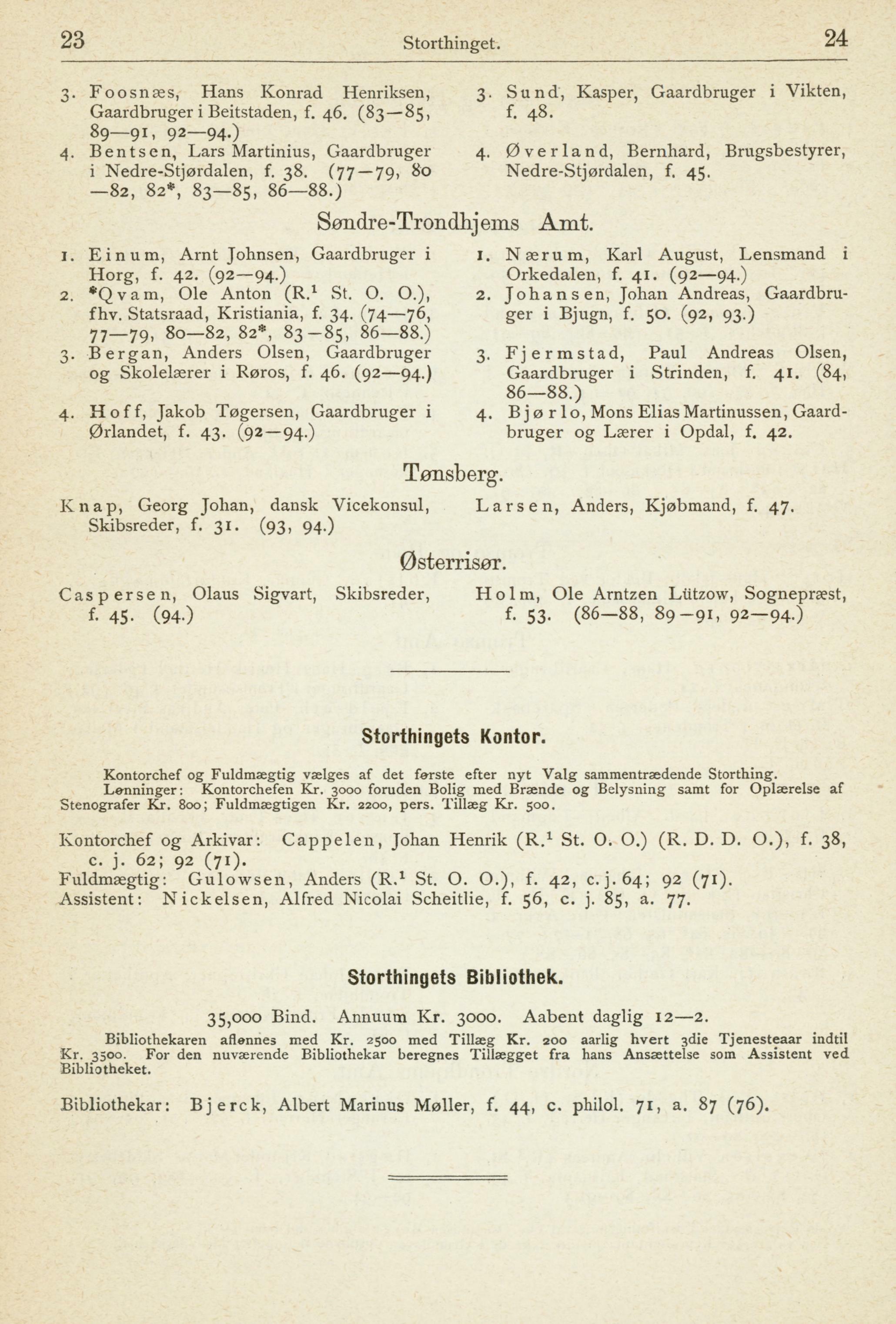 23 Storthinget. 24

3. Foosnæs, Hans Konrad Henriksen, Gaardbruger i Beitstaden, f. 46. (83—85, 89—91, 92—94.)
4. Bentsen, Lars Martinius, Gaardbruger i Nedre-Stjørdalen, f. 38. (77—79, 80—82, 82*, 83—85, 86—88.)

3. Sund, Kasper, Gaardbruger i Vikten, f. 48.
4. Øverland, Bernhard, Brugsbestyrer, Nedre-Stjørdalen, f. 45.

Søndre-Trondhjems Amt.

1. Einum, Arnt Johnsen, Gaardbruger i Horg, f. 42. (92—94.)
2. *Qvam, Ole Anton (R.$^1$ St. O. O.), fhv. Statsraad, Kristiania, f. 34. (74—76, 77—79, 80—82, 82*, 83—85, 86—88.)
3. Bergan, Anders Olsen, Gaardbruger og Skolelærer i Røros, f. 46. (92—94.)
4. Hoff, Jakob Tøgersen, Gaardbruger i Ørlandet, f. 43. (92—94.)

1. Nærum, Karl August, Lensmand i Orkedalen, f. 41. (92—94.)
2. Johansen, Johan Andreas, Gaardbruger i Bjugn, f. 50. (92, 93.)
3. Fjermstad, Paul Andreas Olsen, Gaardbruger i Strinden, f. 41. (84, 86—88.)
4. Bjørlo, Mons Elias Martinussen, Gaardbruger og Lærer i Opdal, f. 42.

Tønsberg.

Knap, Georg Johan, dansk Vicekonsul, Skibsreder, f. 31. (93, 94.)

Larsen, Anders, Kjøbmand, f. 47.

Østerrisør.

Caspersen, Olaus Sigvart, Skibsreder, f. 45. (94.)

Holm, Ole Arntzen Lützow, Sognepræst, f. 53. (86—88, 89—91, 92—94.)

Storthingets Kontor.

Kontorchef og Fuldmægtig vælges af det første efter nyt Valg sammentrædende Storthing.
Lønninger: Kontorchefen Kr. 3000 foruden Bolig med Brænde og Belysning samt for Oplærelse af Stenografer Kr. 800; Fuldmægtigen Kr. 2200, pers. Tillæg Kr. 500.

Kontorchef og Arkivar: Cappelen, Johan Henrik (R.$^1$ St. O. O.) (R. D. D. O.), f. 38, c. j. 62; 92 (71).
Fuldmægtig: Gulowsen, Anders (R.$^1$ St. O. O.), f. 42, c. j. 64; 92 (71).
Assistent: Nickelsen, Alfred Nicolai Scheitlie, f. 56, c. j. 85, a. 77.

Storthingets Bibliothek.

35,000 Bind. Annuum Kr. 3000. Aabent daglig 12—2.
Bibliothekaren aflønnes med Kr. 2500 med Tillæg Kr. 200 aarlig hvert 3die Tjenesteaar indtil Kr. 3500. For den nuværende Bibliothekar beregnes Tillægget fra hans Ansættelse som Assistent ved Bibliotheket.

Bibliothekar: Bjerck, Albert Marinus Møller, f. 44, c. philol. 71, a. 87 (76).